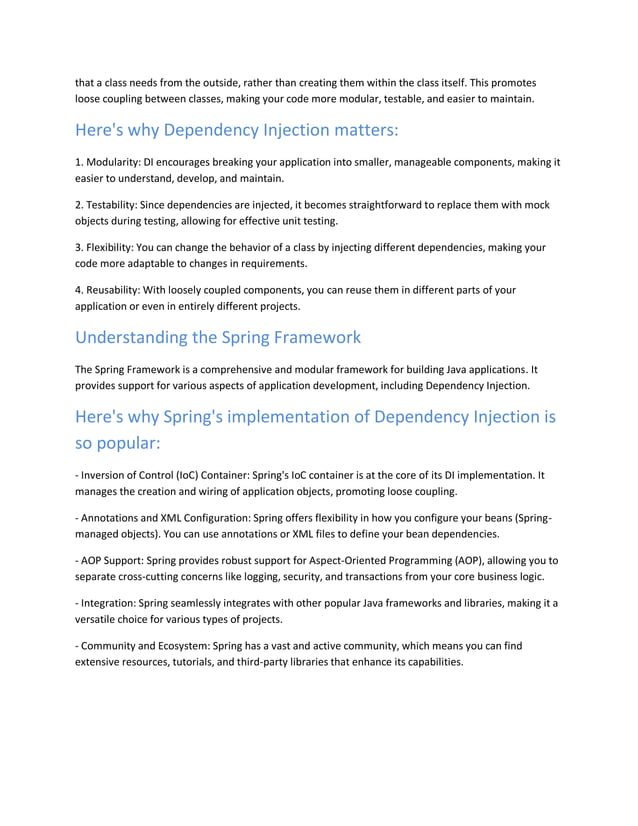 that a class needs from the outside, rather than creating them within the class itself. This promotes loose coupling between classes, making your code more modular, testable, and easier to maintain.

Here's why Dependency Injection matters:

1. Modularity: DI encourages breaking your application into smaller, manageable components, making it easier to understand, develop, and maintain.

2. Testability: Since dependencies are injected, it becomes straightforward to replace them with mock objects during testing, allowing for effective unit testing.

3. Flexibility: You can change the behavior of a class by injecting different dependencies, making your code more adaptable to changes in requirements.

4. Reusability: With loosely coupled components, you can reuse them in different parts of your application or even in entirely different projects.

Understanding the Spring Framework

The Spring Framework is a comprehensive and modular framework for building Java applications. It provides support for various aspects of application development, including Dependency Injection.

Here's why Spring's implementation of Dependency Injection is so popular:

- Inversion of Control (IoC) Container: Spring's IoC container is at the core of its DI implementation. It manages the creation and wiring of application objects, promoting loose coupling.

- Annotations and XML Configuration: Spring offers flexibility in how you configure your beans (Spring-managed objects). You can use annotations or XML files to define your bean dependencies.

- AOP Support: Spring provides robust support for Aspect-Oriented Programming (AOP), allowing you to separate cross-cutting concerns like logging, security, and transactions from your core business logic.

- Integration: Spring seamlessly integrates with other popular Java frameworks and libraries, making it a versatile choice for various types of projects.

- Community and Ecosystem: Spring has a vast and active community, which means you can find extensive resources, tutorials, and third-party libraries that enhance its capabilities.